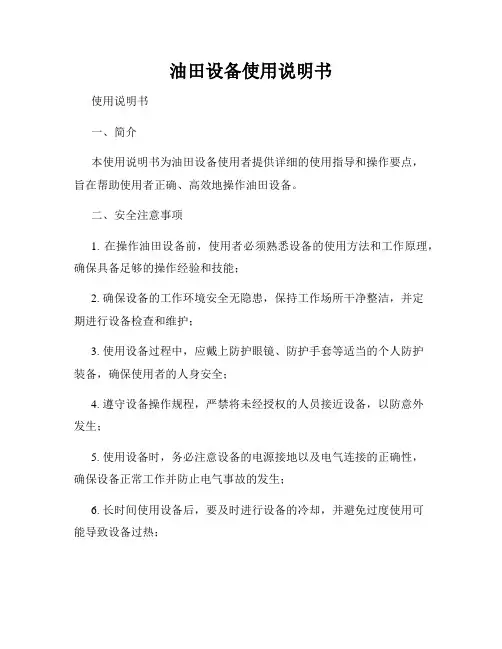 油田设备使用说明书

使用说明书

一、简介

本使用说明书为油田设备使用者提供详细的使用指导和操作要点，旨在帮助使用者正确、高效地操作油田设备。

二、安全注意事项

1. 在操作油田设备前，使用者必须熟悉设备的使用方法和工作原理，确保具备足够的操作经验和技能；

2. 确保设备的工作环境安全无隐患，保持工作场所干净整洁，并定期进行设备检查和维护；

3. 使用设备过程中，应戴上防护眼镜、防护手套等适当的个人防护装备，确保使用者的人身安全；

4. 遵守设备操作规程，严禁将未经授权的人员接近设备，以防意外发生；

5. 使用设备时，务必注意设备的电源接地以及电气连接的正确性，确保设备正常工作并防止电气事故的发生；

6. 长时间使用设备后，要及时进行设备的冷却，并避免过度使用可能导致设备过热；